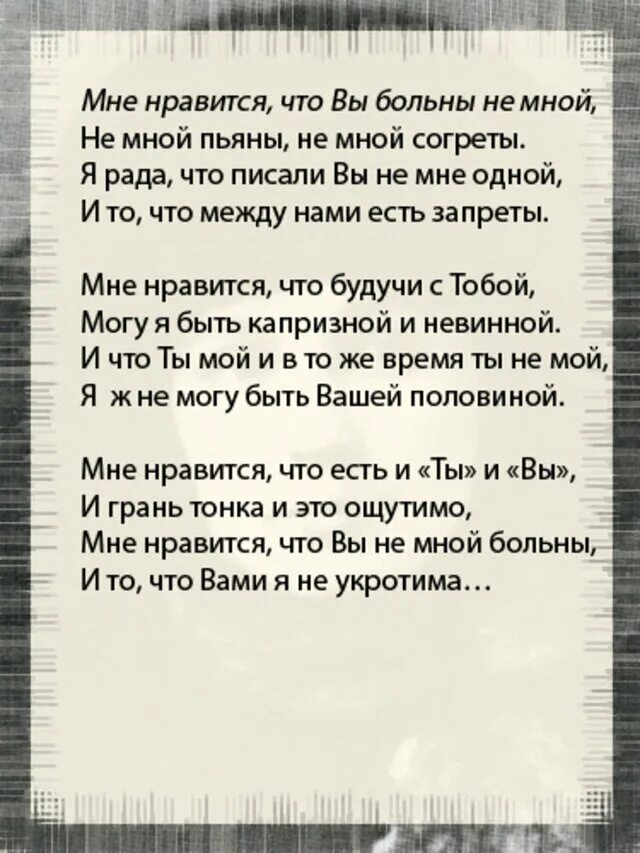 Мне нравится, что Вы больны не мной,
Не мной пьяны, не мной согреты.
Я рада, что писали Вы не мне одной,
И то, что между нами есть запреты.

Мне нравится, что будучи с Тобой,
Могу я быть капризной и невинной.
И что Ты мой и в то же время ты не мой,
Я ж не могу быть Вашей половиной.

Мне нравится, что есть и «Ты» и «Вы»,
И грань тонка и это ощутимо,
Мне нравится, что Вы не мной больны,
И то, что Вами я не укротима…